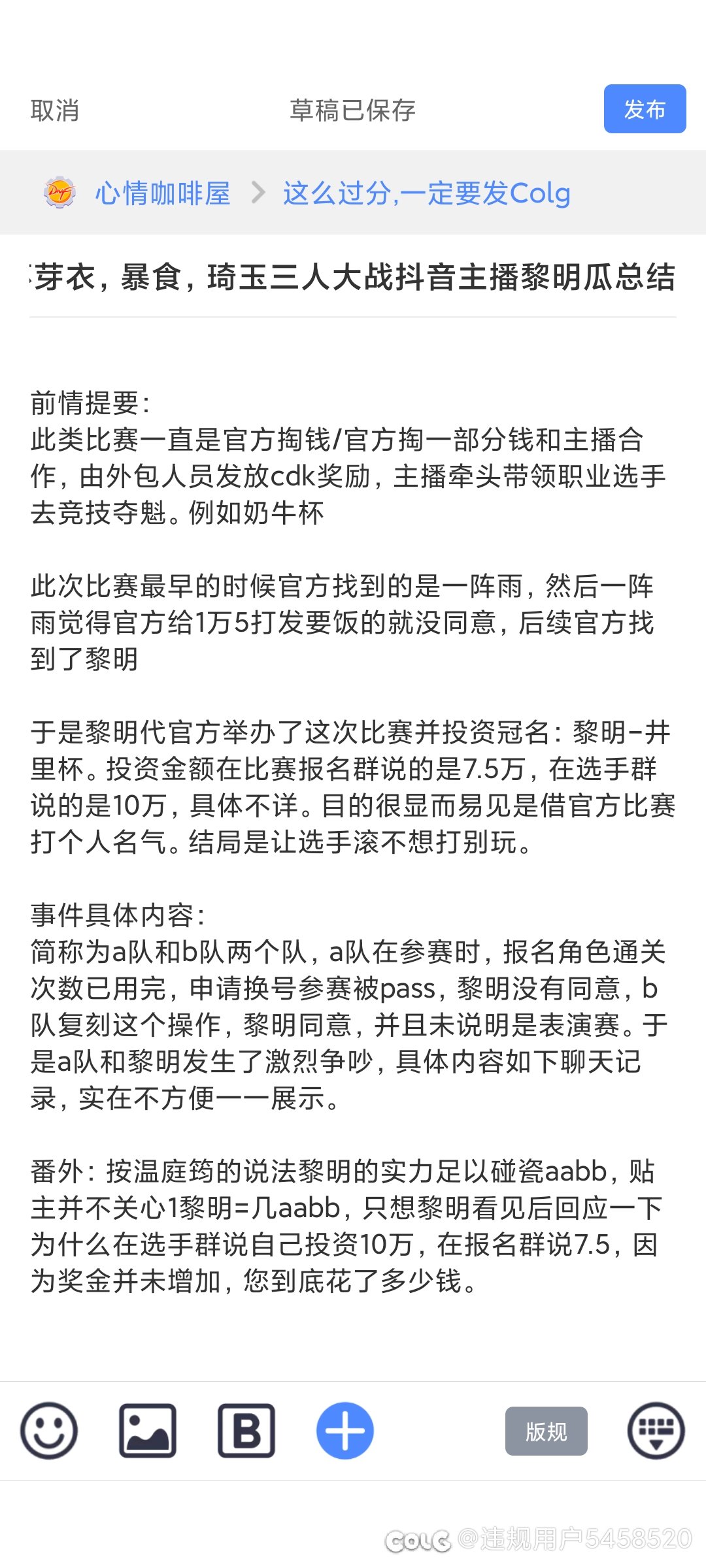 取消　草稿已保存　发布

心情咖啡屋 > 这么过分,一定要发Colg

芽衣，暴食，琦玉三人大战抖音主播黎明瓜总结

前情提要：
此类比赛一直是官方掏钱/官方掏一部分钱和主播合作，由外包人员发放cdk奖励，主播牵头带领职业选手去竞技夺魁。例如奶牛杯

此次比赛最早的时候官方找到的是一阵雨，然后一阵雨觉得官方给1万5打发要饭的就没同意，后续官方找到了黎明

于是黎明代官方举办了这次比赛并投资冠名：黎明-井里杯。投资金额在比赛报名群说的是7.5万，在选手群说的是10万，具体不详。目的很显而易见是借官方比赛打个人名气。结局是让选手滚不想打别玩。

事件具体内容：
简称为a队和b队两个队，a队在参赛时，报名角色通关次数已用完，申请换号参赛被pass，黎明没有同意，b队复刻这个操作，黎明同意，并且未说明是表演赛。于是a队和黎明发生了激烈争吵，具体内容如下聊天记录，实在不方便一一展示。

番外：按温庭筠的说法黎明的实力足以碰瓷aabb，贴主并不关心1黎明=几aabb，只想黎明看见后回应一下为什么在选手群说自己投资10万，在报名群说7.5，因为奖金并未增加，您到底花了多少钱。

版规

COLG @违规用户5458520